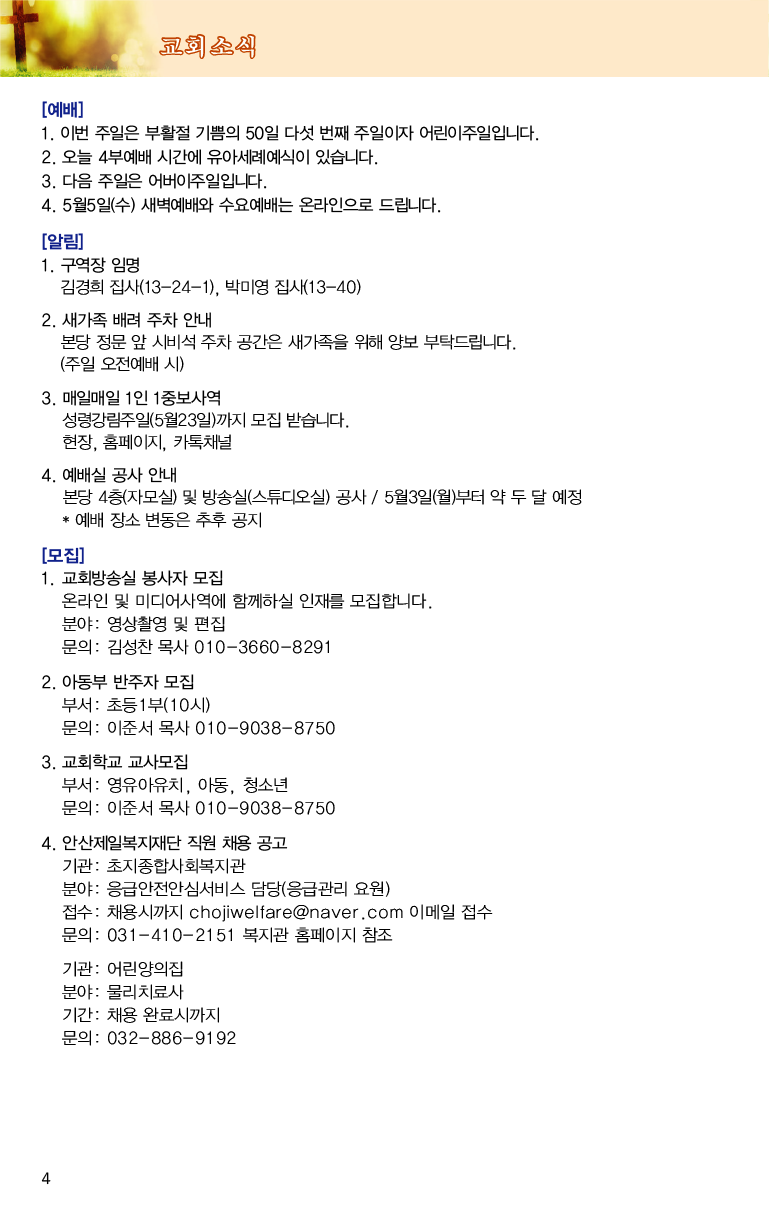 교회소식

[예배]
1. 이번 주일은 부활절 기쁨의 50일 다섯 번째 주일이자 어린이주일입니다.
2. 오늘 4부예배 시간에 유아세례예식이 있습니다.
3. 다음 주일은 어버이주일입니다.
4. 5월5일(수) 새벽예배와 수요예배는 온라인으로 드립니다.

[알림]
1. 구역장 임명
김경희 집사(13-24-1), 박미영 집사(13-40)

2. 새가족 배려 주차 안내
본당 정문 앞 시비석 주차 공간은 새가족을 위해 양보 부탁드립니다.
(주일 오전예배 시)

3. 매일매일 1인 1중보사역
성령강림주일(5월23일)까지 모집 받습니다.
현장, 홈페이지, 카톡채널

4. 예배실 공사 안내
본당 4층(자모실) 및 방송실(스튜디오실) 공사 / 5월3일(월)부터 약 두 달 예정
* 예배 장소 변동은 추후 공지

[모집]
1. 교회방송실 봉사자 모집
온라인 및 미디어사역에 함께하실 인재를 모집합니다.
분야: 영상촬영 및 편집
문의: 김성찬 목사 010-3660-8291

2. 아동부 반주자 모집
부서: 초등1부(10시)
문의: 이준서 목사 010-9038-8750

3. 교회학교 교사모집
부서: 영유아유치, 아동, 청소년
문의: 이준서 목사 010-9038-8750

4. 안산제일복지재단 직원 채용 공고
기관: 초지종합사회복지관
분야: 응급안전안심서비스 담당(응급관리 요원)
접수: 채용시까지 chojiwelfare@naver.com 이메일 접수
문의: 031-410-2151 복지관 홈페이지 참조

기관: 어린양의집
분야: 물리치료사
기간: 채용 완료시까지
문의: 032-886-9192

4